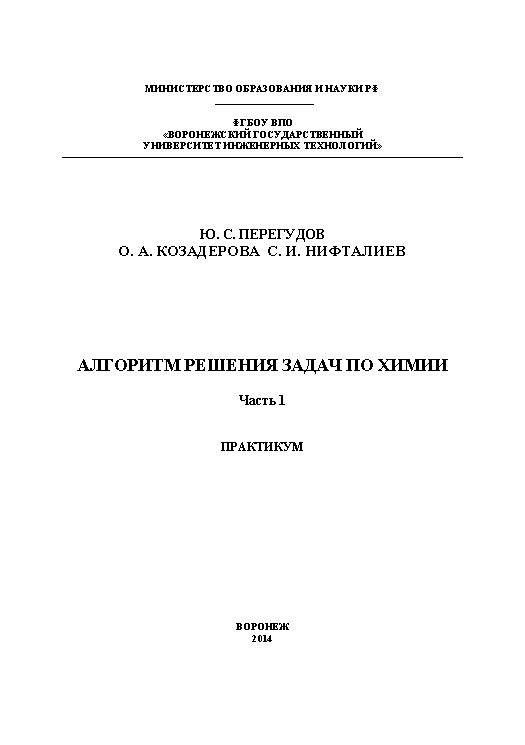 МИНИСТЕРСТВО ОБРАЗОВАНИЯ И НАУКИ РФ

ФГБОУ ВПО
«ВОРОНЕЖСКИЙ ГОСУДАРСТВЕННЫЙ
УНИВЕРСИТЕТ ИНЖЕНЕРНЫХ ТЕХНОЛОГИЙ»

Ю. С. ПЕРЕГУДОВ
О. А. КОЗАДЕРОВА С. И. НИФТАЛИЕВ

АЛГОРИТМ РЕШЕНИЯ ЗАДАЧ ПО ХИМИИ

Часть 1

ПРАКТИКУМ

ВОРОНЕЖ
2014